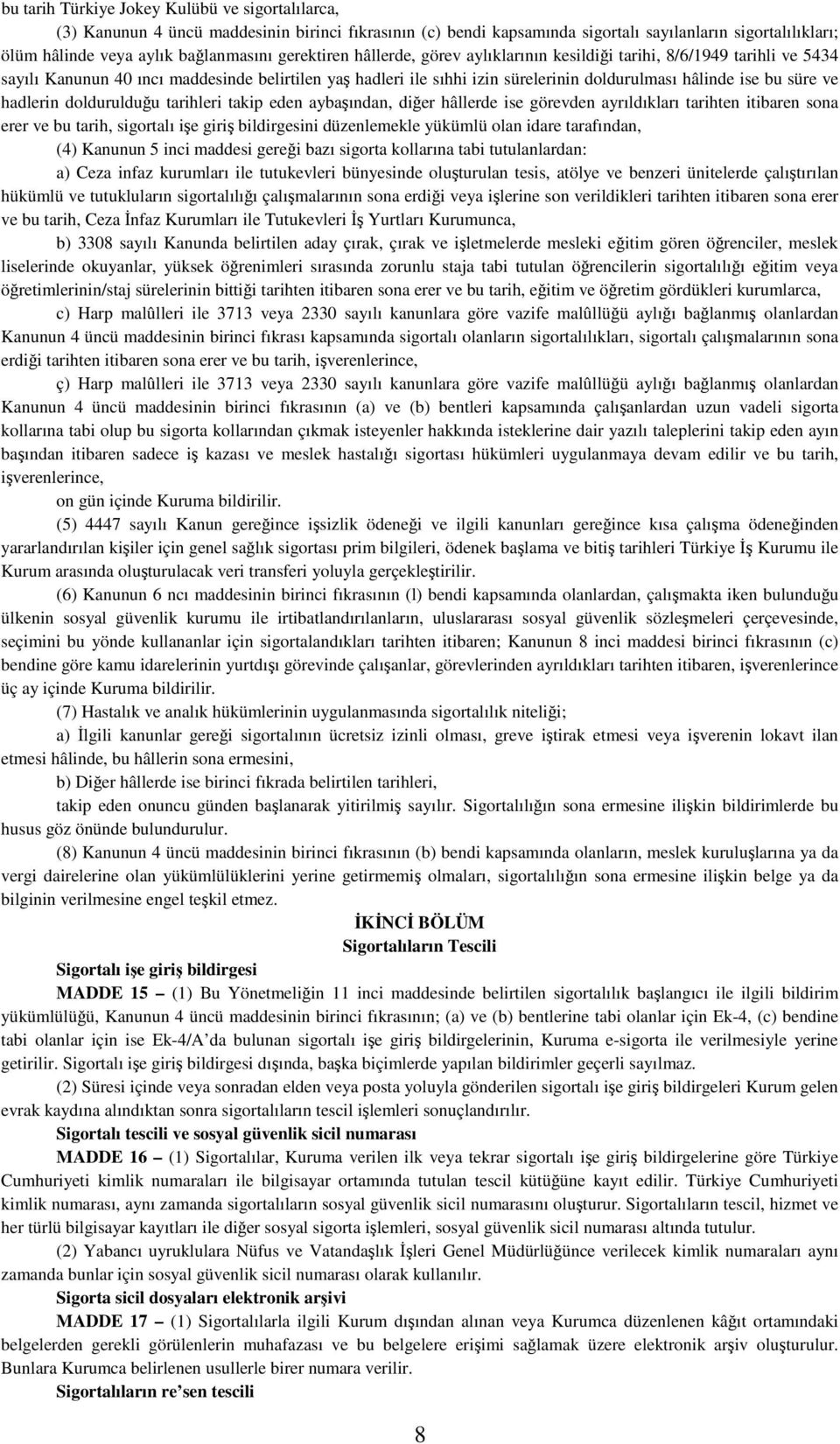 bu tarih Türkiye Jokey Kulübü ve sigortalılarca,

(3) Kanunun 4 üncü maddesinin birinci fıkrasının (c) bendi kapsamında sigortalı sayılanların sigortalılıkları; ölüm hâlinde veya aylık bağlanmasını gerektiren hâllerde, görev aylıklarının kesildiği tarihi, 8/6/1949 tarihli ve 5434 sayılı Kanunun 40 ıncı maddesinde belirtilen yaş hadleri ile sıhhi izin sürelerinin doldurulması hâlinde ise bu süre ve hadlerin doldurulduğu tarihleri takip eden aybaşından, diğer hâllerde ise görevden ayrıldıkları tarihten itibaren sona erer ve bu tarih, sigortalı işe giriş bildirgesini düzenlemekle yükümlü olan idare tarafından,

(4) Kanunun 5 inci maddesi gereği bazı sigorta kollarına tabi tutulanlardan:

a) Ceza infaz kurumları ile tutukevleri bünyesinde oluşturulan tesis, atölye ve benzeri ünitelerde çalıştırılan hükümlü ve tutukluların sigortalılığı çalışmalarının sona erdiği veya işlerine son verildikleri tarihten itibaren sona erer ve bu tarih, Ceza İnfaz Kurumları ile Tutukevleri İş Yurtları Kurumunca,

b) 3308 sayılı Kanunda belirtilen aday çırak, çırak ve işletmelerde mesleki eğitim gören öğrenciler, meslek liselerinde okuyanlar, yüksek öğrenimleri sırasında zorunlu staja tabi tutulan öğrencilerin sigortalılığı eğitim veya öğretimlerinin/staj sürelerinin bittiği tarihten itibaren sona erer ve bu tarih, eğitim ve öğretim gördükleri kurumlarca,

c) Harp malûlleri ile 3713 veya 2330 sayılı kanunlara göre vazife malûllüğü aylığı bağlanmış olanlardan Kanunun 4 üncü maddesinin birinci fıkrası kapsamında sigortalı olanların sigortalılıkları, sigortalı çalışmalarının sona erdiği tarihten itibaren sona erer ve bu tarih, işverenlerince,

ç) Harp malûlleri ile 3713 veya 2330 sayılı kanunlara göre vazife malûllüğü aylığı bağlanmış olanlardan Kanunun 4 üncü maddesinin birinci fıkrasının (a) ve (b) bentleri kapsamında çalışanlardan uzun vadeli sigorta kollarına tabi olup bu sigorta kollarından çıkmak isteyenler hakkında isteklerine dair yazılı taleplerini takip eden ayın başından itibaren sadece iş kazası ve meslek hastalığı sigortası hükümleri uygulanmaya devam edilir ve bu tarih, işverenlerince,

on gün içinde Kuruma bildirilir.

(5) 4447 sayılı Kanun gereğince işsizlik ödeneği ve ilgili kanunları gereğince kısa çalışma ödeneğinden yararlandırılan kişiler için genel sağlık sigortası prim bilgileri, ödenek başlama ve bitiş tarihleri Türkiye İş Kurumu ile Kurum arasında oluşturulacak veri transferi yoluyla gerçekleştirilir.

(6) Kanunun 6 ncı maddesinin birinci fıkrasının (l) bendi kapsamında olanlardan, çalışmakta iken bulunduğu ülkenin sosyal güvenlik kurumu ile irtibatlandırılanların, uluslararası sosyal güvenlik sözleşmeleri çerçevesinde, seçimini bu yönde kullananlar için sigortalandıkları tarihten itibaren; Kanunun 8 inci maddesi birinci fıkrasının (c) bendine göre kamu idarelerinin yurtdışı görevinde çalışanlar, görevlerinden ayrıldıkları tarihten itibaren, işverenlerince üç ay içinde Kuruma bildirilir.

(7) Hastalık ve analık hükümlerinin uygulanmasında sigortalılık niteliği;

a) İlgili kanunlar gereği sigortalının ücretsiz izinli olması, greve iştirak etmesi veya işverenin lokavt ilan etmesi hâlinde, bu hâllerin sona ermesini,

b) Diğer hâllerde ise birinci fıkrada belirtilen tarihleri,

takip eden onuncu günden başlanarak yitirilmiş sayılır. Sigortalılığın sona ermesine ilişkin bildirimlerde bu husus göz önünde bulundurulur.

(8) Kanunun 4 üncü maddesinin birinci fıkrasının (b) bendi kapsamında olanların, meslek kuruluşlarına ya da vergi dairelerine olan yükümlülüklerini yerine getirmemiş olmaları, sigortalılığın sona ermesine ilişkin belge ya da bilginin verilmesine engel teşkil etmez.

İKİNCİ BÖLÜM
Sigortalıların Tescili

Sigortalı işe giriş bildirgesi

MADDE 15 – (1) Bu Yönetmeliğin 11 inci maddesinde belirtilen sigortalılık başlangıcı ile ilgili bildirim yükümlülüğü, Kanunun 4 üncü maddesinin birinci fıkrasının; (a) ve (b) bentlerine tabi olanlar için Ek-4, (c) bendine tabi olanlar için ise Ek-4/A'da bulunan sigortalı işe giriş bildirgelerinin, Kuruma e-sigorta ile verilmesiyle yerine getirilir. Sigortalı işe giriş bildirgesi dışında, başka biçimlerde yapılan bildirimler geçerli sayılmaz.

(2) Süresi içinde veya sonradan elden veya posta yoluyla gönderilen sigortalı işe giriş bildirgeleri Kurum gelen evrak kaydına alındıktan sonra sigortalıların tescil işlemleri sonuçlandırılır.

Sigortalı tescili ve sosyal güvenlik sicil numarası

MADDE 16 – (1) Sigortalılar, Kuruma verilen ilk veya tekrar sigortalı işe giriş bildirgelerine göre Türkiye Cumhuriyeti kimlik numaraları ile bilgisayar ortamında tutulan tescil kütüğüne kayıt edilir. Türkiye Cumhuriyeti kimlik numarası, aynı zamanda sigortalıların sosyal güvenlik sicil numarasını oluşturur. Sigortalıların tescil, hizmet ve her türlü bilgisayar kayıtları ile diğer sosyal sigorta işlemleri, sosyal güvenlik sicil numarası altında tutulur.

(2) Yabancı uyruklulara Nüfus ve Vatandaşlık İşleri Genel Müdürlüğünce verilecek kimlik numaraları aynı zamanda bunlar için sosyal güvenlik sicil numarası olarak kullanılır.

Sigorta sicil dosyaları elektronik arşivi

MADDE 17 – (1) Sigortalılarla ilgili Kurum dışından alınan veya Kurumca düzenlenen kâğıt ortamındaki belgelerden gerekli görülenlerin muhafazası ve bu belgelere erişimi sağlamak üzere elektronik arşiv oluşturulur. Bunlara Kurumca belirlenen usullerle birer numara verilir.

Sigortalıların re'sen tescili

8